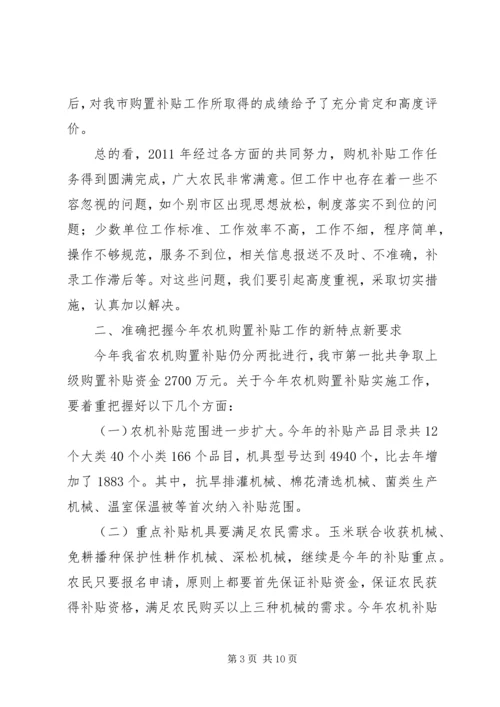 后，对我市购置补贴工作所取得的成绩给予了充分肯定和高度评价。

总的看，2011 年经过各方面的共同努力，购机补贴工作任务得到圆满完成，广大农民非常满意。但工作中也存在着一些不容忽视的问题，如个别市区出现思想放松，制度落实不到位的问题；少数单位工作标准、工作效率不高，工作不细，程序简单，操作不够规范，服务不到位，相关信息报送不及时、不准确，补录工作滞后等。对这些问题，我们要引起高度重视，采取切实措施，认真加以解决。

二、准确把握今年农机购置补贴工作的新特点新要求

今年我省农机购置补贴仍分两批进行，我市第一批共争取上级购置补贴资金 2700 万元。关于今年农机购置补贴实施工作，要着重把握好以下几个方面：

（一）农机补贴范围进一步扩大。今年的补贴产品目录共 12 个大类 40 个小类 166 个品目，机具型号达到 4940 个，比去年增加了 1883 个。其中，抗旱排灌机械、棉花清选机械、菌类生产机械、温室保温被等首次纳入补贴范围。

（二）重点补贴机具要满足农民需求。玉米联合收获机械、免耕播种保护性耕作机械、深松机械，继续是今年的补贴重点。农民只要报名申请，原则上都要首先保证补贴资金，保证农民获得补贴资格，满足农民购买以上三种机械的需求。今年农机补贴

第 3 页 共 10 页